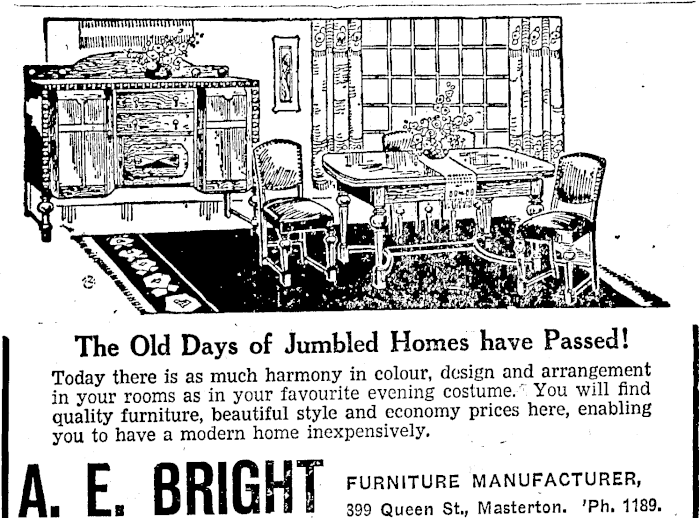 The Old Days of Jumbled Homes have Passed!

Today there is as much harmony in colour, design and arrangement in your rooms as in your favourite evening costume. You will find quality furniture, beautiful style and economy prices here, enabling you to have a modern home inexpensively.

A. E. BRIGHT

FURNITURE MANUFACTURER,
399 Queen St., Masterton. 'Ph. 1189.